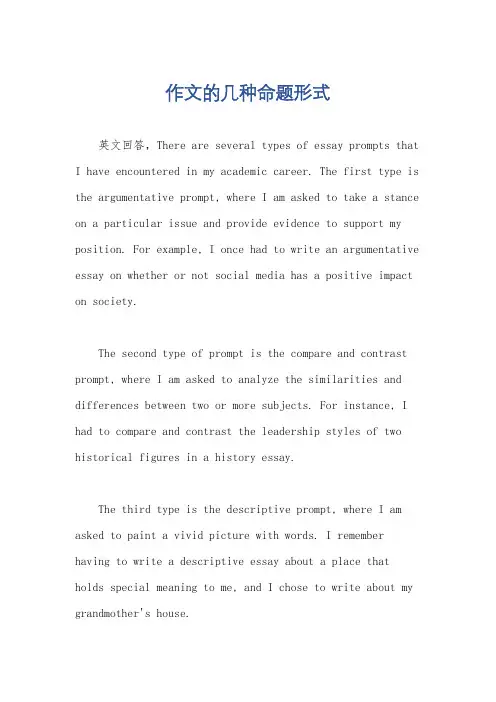 作文的几种命题形式

英文回答，There are several types of essay prompts that I have encountered in my academic career. The first type is the argumentative prompt, where I am asked to take a stance on a particular issue and provide evidence to support my position. For example, I once had to write an argumentative essay on whether or not social media has a positive impact on society.

The second type of prompt is the compare and contrast prompt, where I am asked to analyze the similarities and differences between two or more subjects. For instance, I had to compare and contrast the leadership styles of two historical figures in a history essay.

The third type is the descriptive prompt, where I am asked to paint a vivid picture with words. I remember having to write a descriptive essay about a place that holds special meaning to me, and I chose to write about my grandmother's house.